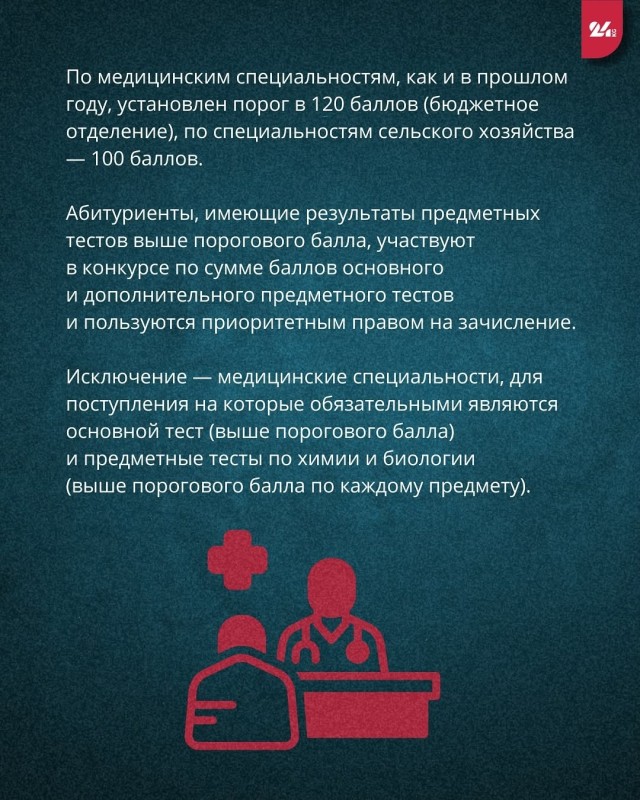 24 KG

По медицинским специальностям, как и в прошлом году, установлен порог в 120 баллов (бюджетное отделение), по специальностям сельского хозяйства — 100 баллов.

Абитуриенты, имеющие результаты предметных тестов выше порогового балла, участвуют в конкурсе по сумме баллов основного и дополнительного предметного тестов и пользуются приоритетным правом на зачисление.

Исключение — медицинские специальности, для поступления на которые обязательными являются основной тест (выше порогового балла) и предметные тесты по химии и биологии (выше порогового балла по каждому предмету).